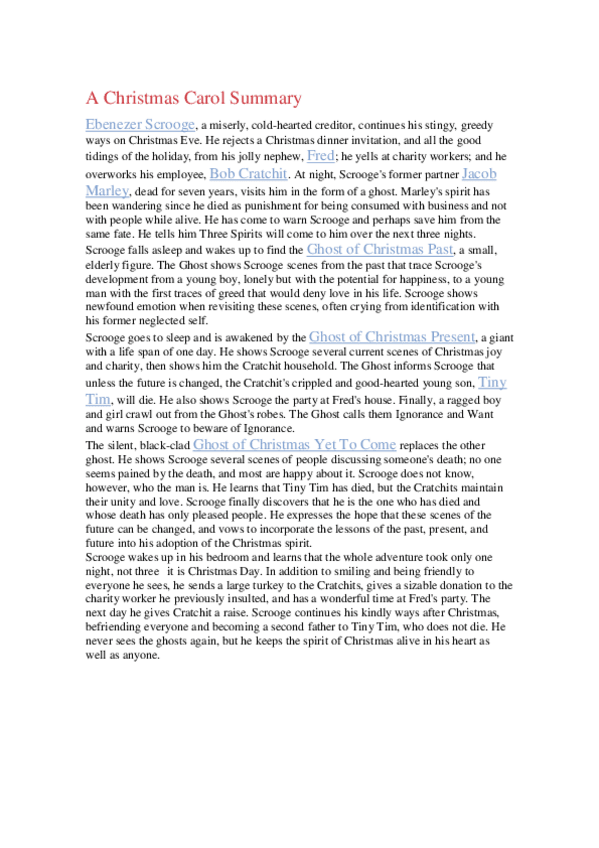 A Christmas Carol Summary

Ebenezer Scrooge, a miserly, cold-hearted creditor, continues his stingy, greedy ways on Christmas Eve. He rejects a Christmas dinner invitation, and all the good tidings of the holiday, from his jolly nephew, Fred; he yells at charity workers; and he overworks his employee, Bob Cratchit. At night, Scrooge's former partner Jacob Marley, dead for seven years, visits him in the form of a ghost. Marley's spirit has been wandering since he died as punishment for being consumed with business and not with people while alive. He has come to warn Scrooge and perhaps save him from the same fate. He tells him Three Spirits will come to him over the next three nights.

Scrooge falls asleep and wakes up to find the Ghost of Christmas Past, a small, elderly figure. The Ghost shows Scrooge scenes from the past that trace Scrooge's development from a young boy, lonely but with the potential for happiness, to a young man with the first traces of greed that would deny love in his life. Scrooge shows newfound emotion when revisiting these scenes, often crying from identification with his former neglected self.

Scrooge goes to sleep and is awakened by the Ghost of Christmas Present, a giant with a life span of one day. He shows Scrooge several current scenes of Christmas joy and charity, then shows him the Cratchit household. The Ghost informs Scrooge that unless the future is changed, the Cratchit's crippled and good-hearted young son, Tiny Tim, will die. He also shows Scrooge the party at Fred's house. Finally, a ragged boy and girl crawl out from the Ghost's robes. The Ghost calls them Ignorance and Want and warns Scrooge to beware of Ignorance.

The silent, black-clad Ghost of Christmas Yet To Come replaces the other ghost. He shows Scrooge several scenes of people discussing someone's death; no one seems pained by the death, and most are happy about it. Scrooge does not know, however, who the man is. He learns that Tiny Tim has died, but the Cratchits maintain their unity and love. Scrooge finally discovers that he is the one who has died and whose death has only pleased people. He expresses the hope that these scenes of the future can be changed, and vows to incorporate the lessons of the past, present, and future into his adoption of the Christmas spirit.

Scrooge wakes up in his bedroom and learns that the whole adventure took only one night, not three it is Christmas Day. In addition to smiling and being friendly to everyone he sees, he sends a large turkey to the Cratchits, gives a sizable donation to the charity worker he previously insulted, and has a wonderful time at Fred's party. The next day he gives Cratchit a raise. Scrooge continues his kindly ways after Christmas, befriending everyone and becoming a second father to Tiny Tim, who does not die. He never sees the ghosts again, but he keeps the spirit of Christmas alive in his heart as well as anyone.